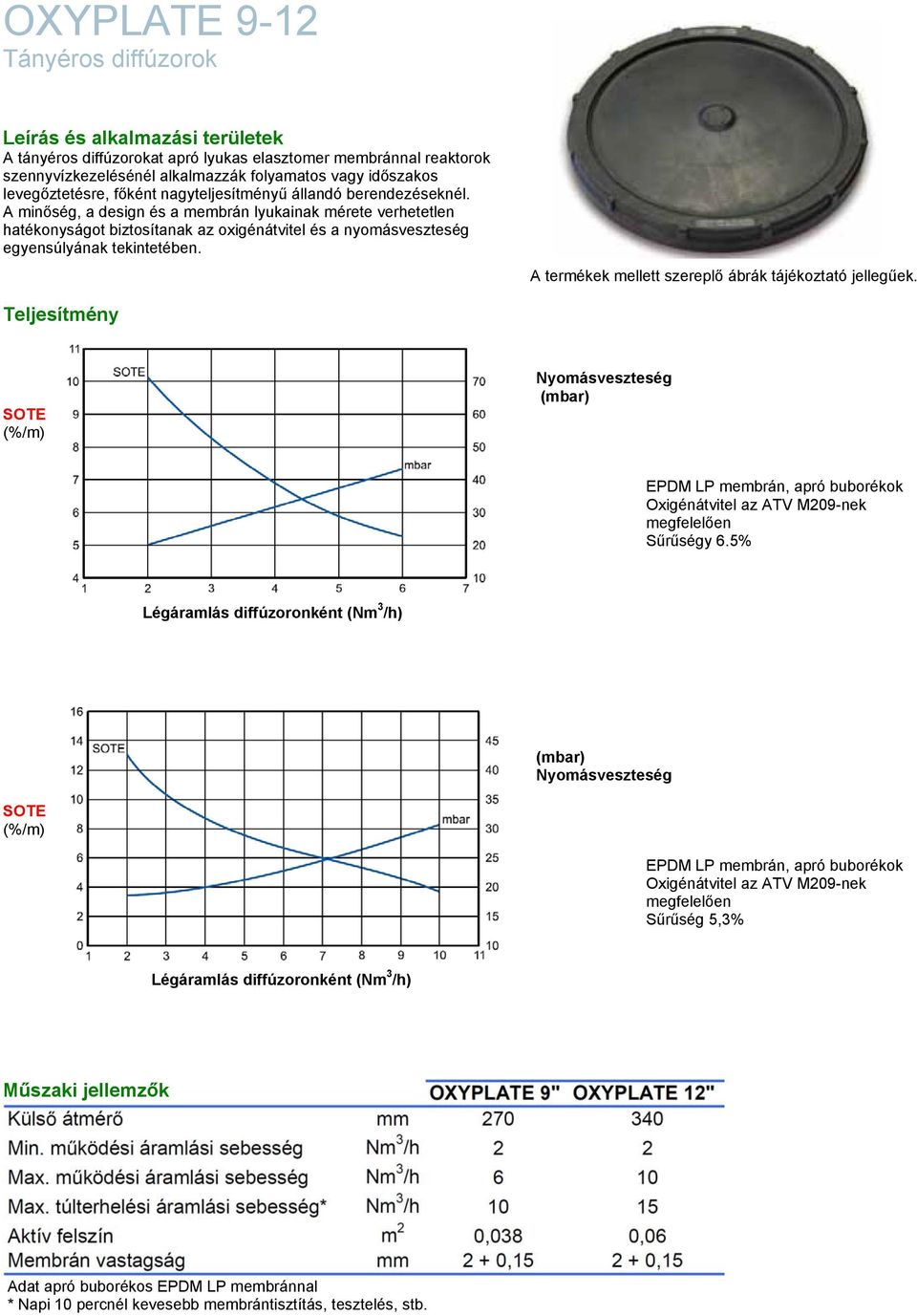 OXYPLATE 9-12
Tányéros diffúzorok

Leírás és alkalmazási területek
A tányéros diffúzorokat apró lyukas elasztomer membránnal reaktorok szennyvízkezelésénél alkalmazzák folyamatos vagy időszakos levegőztetésre, főként nagyteljesítményű állandó berendezéseknél. A minőség, a design és a membrán lyukainak mérete verhetetlen hatékonyságot biztosítanak az oxigénátvitel és a nyomásveszteség egyensúlyának tekintetében.

A termékek mellett szereplő ábrák tájékoztató jellegűek.

Teljesítmény

SOTE (%/m)

11
10
9
8
7
6
5
4

SOTE
mbar

70
60
50
40
30
20
10

1 2 3 4 5 6 7

Légáramlás diffúzoronként (Nm$^3$/h)

Nyomásveszteség (mbar)

EPDM LP membrán, apró buborékok
Oxigénátvitel az ATV M209-nek megfelelően
Sűrűségy 6.5%

SOTE (%/m)

16
14
12
10
8
6
4
2
0

SOTE
mbar

45
40
35
30
25
20
15
10

1 2 3 4 5 6 7 8 9 10 11

Légáramlás diffúzoronként (Nm$^3$/h)

(mbar)
Nyomásveszteség

EPDM LP membrán, apró buborékok
Oxigénátvitel az ATV M209-nek megfelelően
Sűrűség 5,3%

Műszaki jellemzők

| | | OXYPLATE 9" | OXYPLATE 12" |
|---|---|---|---|
| Külső átmérő | mm | 270 | 340 |
| Min. működési áramlási sebesség | Nm$^3$/h | 2 | 2 |
| Max. működési áramlási sebesség | Nm$^3$/h | 6 | 10 |
| Max. túlterhelési áramlási sebesség* | Nm$^3$/h | 10 | 15 |
| Aktív felszín | m$^2$ | 0,038 | 0,06 |
| Membrán vastagság | mm | 2 + 0,15 | 2 + 0,15 |

Adat apró buborékos EPDM LP membránnal
* Napi 10 percnél kevesebb membrántisztítás, tesztelés, stb.